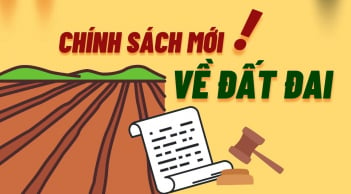 CHÍNH SÁCH MỚI !
VỀ ĐẤT ĐAI